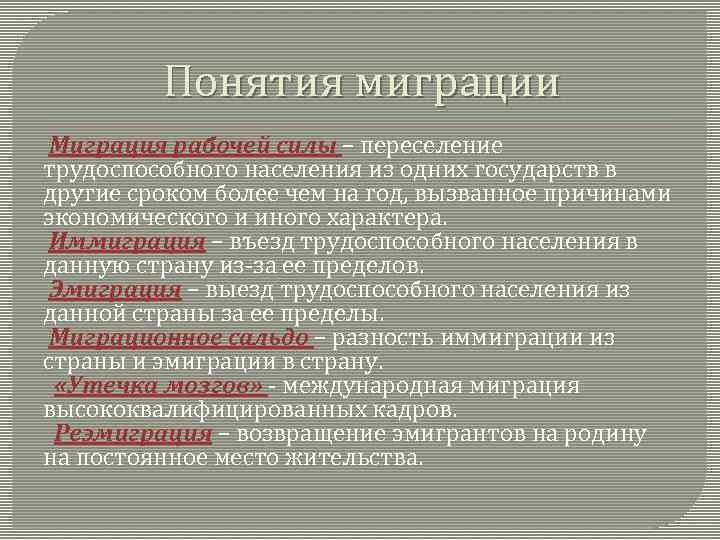 Понятия миграции

Миграция рабочей силы – переселение трудоспособного населения из одних государств в другие сроком более чем на год, вызванное причинами экономического и иного характера.
Иммиграция – въезд трудоспособного населения в данную страну из-за ее пределов.
Эмиграция – выезд трудоспособного населения из данной страны за ее пределы.
Миграционное сальдо – разность иммиграции из страны и эмиграции в страну.
«Утечка мозгов» - международная миграция высококвалифицированных кадров.
Реэмиграция – возвращение эмигрантов на родину на постоянное место жительства.